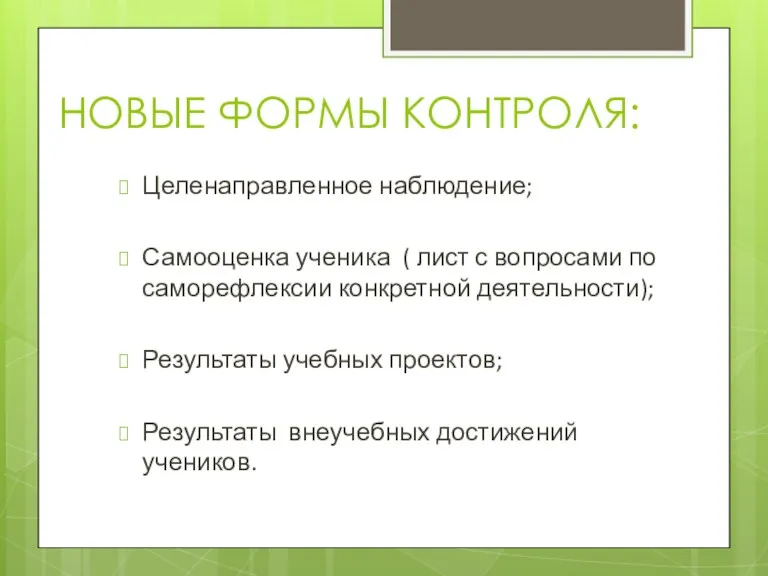 НОВЫЕ ФОРМЫ КОНТРОЛЯ:

Целенаправленное наблюдение;

Самооценка ученика ( лист с вопросами по саморефлексии конкретной деятельности);

Результаты учебных проектов;

Результаты внеучебных достижений учеников.